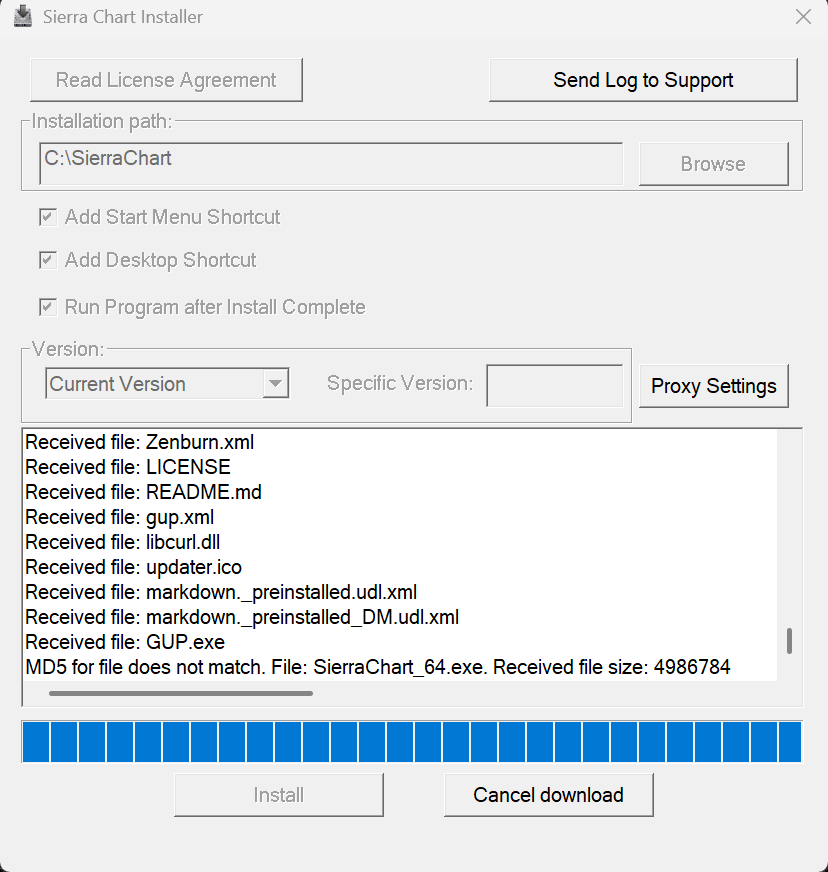 Sierra Chart Installer

Read License Agreement

Send Log to Support

Installation path:

C:\SierraChart

Browse

Add Start Menu Shortcut

Add Desktop Shortcut

Run Program after Install Complete

Version:

Current Version

Specific Version:

Proxy Settings

Received file: Zenburn.xml
Received file: LICENSE
Received file: README.md
Received file: gup.xml
Received file: libcurl.dll
Received file: updater.ico
Received file: markdown._preinstalled.udl.xml
Received file: markdown._preinstalled_DM.udl.xml
Received file: GUP.exe
MD5 for file does not match. File: SierraChart_64.exe. Received file size: 4986784

Install

Cancel download